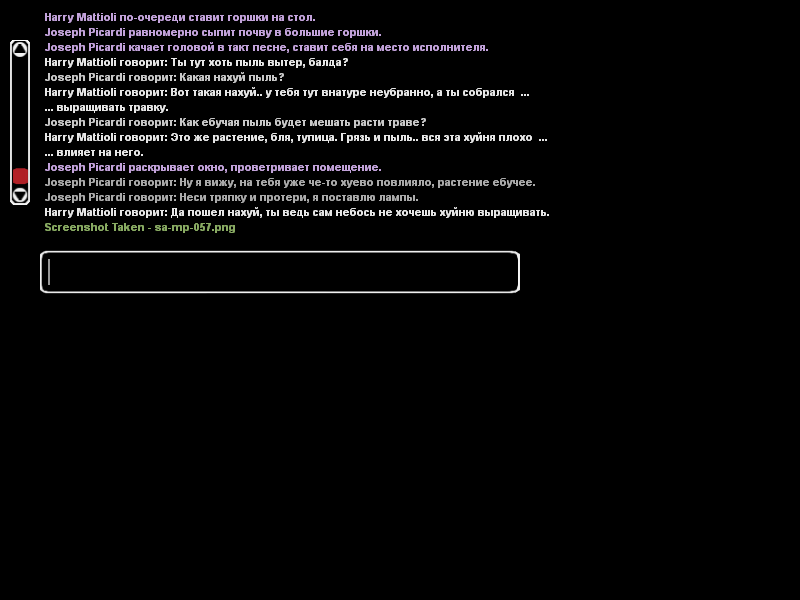 Harry Mattioli по-очереди ставит горшки на стол.
Joseph Picardi равномерно сыпит почву в большие горшки.
Joseph Picardi качает головой в такт песне, ставит себя на место исполнителя.
Harry Mattioli говорит: Ты тут хоть пыль вытер, балда?
Joseph Picardi говорит: Какая нахуй пыль?
Harry Mattioli говорит: Вот такая нахуй.. у тебя тут внатуре неубранно, а ты собрался ...
... выращивать травку.
Joseph Picardi говорит: Как ебучая пыль будет мешать расти траве?
Harry Mattioli говорит: Это же растение, бля, тупица. Грязь и пыль.. вся эта хуйня плохо ...
... влияет на него.
Joseph Picardi раскрывает окно, проветривает помещение.
Joseph Picardi говорит: Ну я вижу, на тебя уже че-то хуево повлияло, растение ебучее.
Joseph Picardi говорит: Неси тряпку и протери, я поставлю лампы.
Harry Mattioli говорит: Да пошел нахуй, ты ведь сам небось не хочешь хуйню выращивать.
Screenshot Taken - sa-mp-057.png